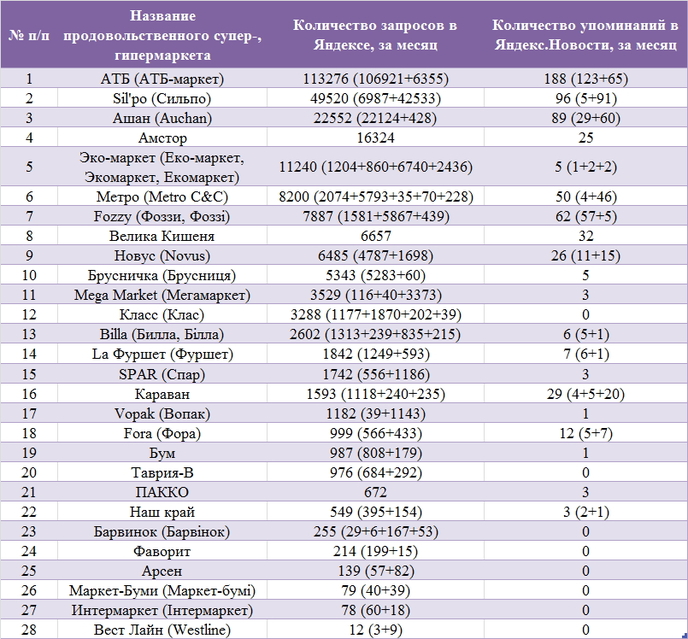 | № п/п | Название продовольственного супер-, гипермаркета | Количество запросов в Яндексе, за месяц | Количество упоминаний в Яндекс.Новости, за месяц |
|---|---|---|---|
| 1 | АТБ (АТБ-маркет) | 113276 (106921+6355) | 188 (123+65) |
| 2 | Sil'po (Сильпо) | 49520 (6987+42533) | 96 (5+91) |
| 3 | Ашан (Auchan) | 22552 (22124+428) | 89 (29+60) |
| 4 | Амстор | 16324 | 25 |
| 5 | Эко-маркет (Еко-маркет, Экомаркет, Екомаркет) | 11240 (1204+860+6740+2436) | 5 (1+2+2) |
| 6 | Метро (Metro C&C) | 8200 (2074+5793+35+70+228) | 50 (4+46) |
| 7 | Fozzy (Фоззи, Фоззі) | 7887 (1581+5867+439) | 62 (57+5) |
| 8 | Велика Кишеня | 6657 | 32 |
| 9 | Новус (Novus) | 6485 (4787+1698) | 26 (11+15) |
| 10 | Брусничка (Брусниця) | 5343 (5283+60) | 5 |
| 11 | Mega Market (Мегамаркет) | 3529 (116+40+3373) | 3 |
| 12 | Класс (Клас) | 3288 (1177+1870+202+39) | 0 |
| 13 | Billa (Билла, Білла) | 2602 (1313+239+835+215) | 6 (5+1) |
| 14 | La Фуршет (Фуршет) | 1842 (1249+593) | 7 (6+1) |
| 15 | SPAR (Спар) | 1742 (556+1186) | 3 |
| 16 | Караван | 1593 (1118+240+235) | 29 (4+5+20) |
| 17 | Vopak (Вопак) | 1182 (39+1143) | 1 |
| 18 | Fora (Фора) | 999 (566+433) | 12 (5+7) |
| 19 | Бум | 987 (808+179) | 1 |
| 20 | Таврия-В | 976 (684+292) | 0 |
| 21 | ПАККО | 672 | 3 |
| 22 | Наш край | 549 (395+154) | 3 (2+1) |
| 23 | Барвинок (Барвінок) | 255 (29+6+167+53) | 0 |
| 24 | Фаворит | 214 (199+15) | 0 |
| 25 | Арсен | 139 (57+82) | 0 |
| 26 | Маркет-Буми (Маркет-бумі) | 79 (40+39) | 0 |
| 27 | Интермаркет (Інтермаркет) | 78 (60+18) | 0 |
| 28 | Вест Лайн (Westline) | 12 (3+9) | 0 |